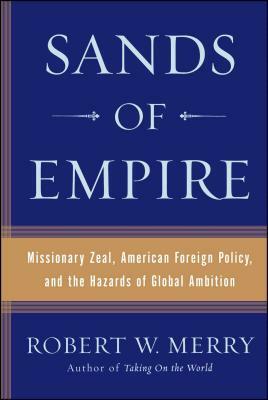 SANDS
OF
EMPIRE

Missionary Zeal, American Foreign Policy, and the Hazards of Global Ambition

ROBERT W. MERRY
Author of Taking On the World